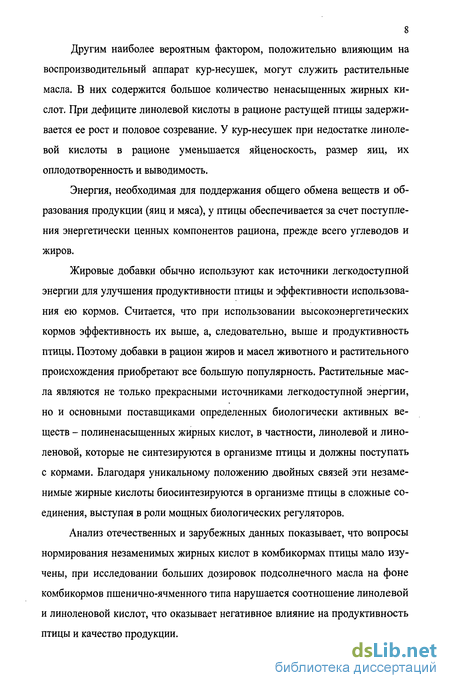 8

Другим наиболее вероятным фактором, положительно влияющим на воспроизводительный аппарат кур-несушек, могут служить растительные масла. В них содержится большое количество ненасыщенных жирных кислот. При дефиците линолевой кислоты в рационе растущей птицы задерживается ее рост и половое созревание. У кур-несушек при недостатке линолевой кислоты в рационе уменьшается яйценоскость, размер яиц, их оплодотворенность и выводимость.

Энергия, необходимая для поддержания общего обмена веществ и образования продукции (яиц и мяса), у птицы обеспечивается за счет поступления энергетически ценных компонентов рациона, прежде всего углеводов и жиров.

Жировые добавки обычно используют как источники легкодоступной энергии для улучшения продуктивности птицы и эффективности использования ею кормов. Считается, что при использовании высокоэнергетических кормов эффективность их выше, а, следовательно, выше и продуктивность птицы. Поэтому добавки в рацион жиров и масел животного и растительного происхождения приобретают все большую популярность. Растительные масла являются не только прекрасными источниками легкодоступной энергии, но и основными поставщиками определенных биологически активных веществ – полиненасыщенных жирных кислот, в частности, линолевой и линоленовой, которые не синтезируются в организме птицы и должны поступать с кормами. Благодаря уникальному положению двойных связей эти незаменимые жирные кислоты биосинтезируются в организме птицы в сложные соединения, выступая в роли мощных биологических регуляторов.

Анализ отечественных и зарубежных данных показывает, что вопросы нормирования незаменимых жирных кислот в комбикормах птицы мало изучены, при исследовании больших дозировок подсолнечного масла на фоне комбикормов пшенично-ячменного типа нарушается соотношение линолевой и линоленовой кислот, что оказывает негативное влияние на продуктивность птицы и качество продукции.

dsLib.net
библиотека диссертаций